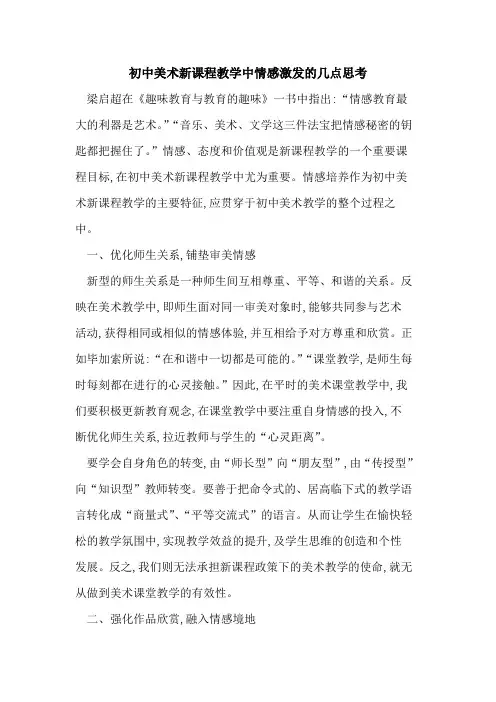 初中美术新课程教学中情感激发的几点思考

梁启超在《趣味教育与教育的趣味》一书中指出:“情感教育最大的利器是艺术。”“音乐、美术、文学这三件法宝把情感秘密的钥匙都把握住了。”情感、态度和价值观是新课程教学的一个重要课程目标,在初中美术新课程教学中尤为重要。情感培养作为初中美术新课程教学的主要特征,应贯穿于初中美术教学的整个过程之中。

一、优化师生关系,铺垫审美情感

新型的师生关系是一种师生间互相尊重、平等、和谐的关系。反映在美术教学中,即师生面对同一审美对象时,能够共同参与艺术活动,获得相同或相似的情感体验,并互相给予对方尊重和欣赏。正如毕加索所说:“在和谐中一切都是可能的。”“课堂教学,是师生每时每刻都在进行的心灵接触。”因此,在平时的美术课堂教学中,我们要积极更新教育观念,在课堂教学中要注重自身情感的投入,不断优化师生关系,拉近教师与学生的“心灵距离”。

要学会自身角色的转变,由“师长型”向“朋友型”,由“传授型”向“知识型”教师转变。要善于把命令式的、居高临下式的教学语言转化成“商量式”、“平等交流式”的语言。从而让学生在愉快轻松的教学氛围中,实现教学效益的提升,及学生思维的创造和个性发展。反之,我们则无法承担新课程政策下的美术教学的使命,就无从做到美术课堂教学的有效性。

二、强化作品欣赏,融入情感境地